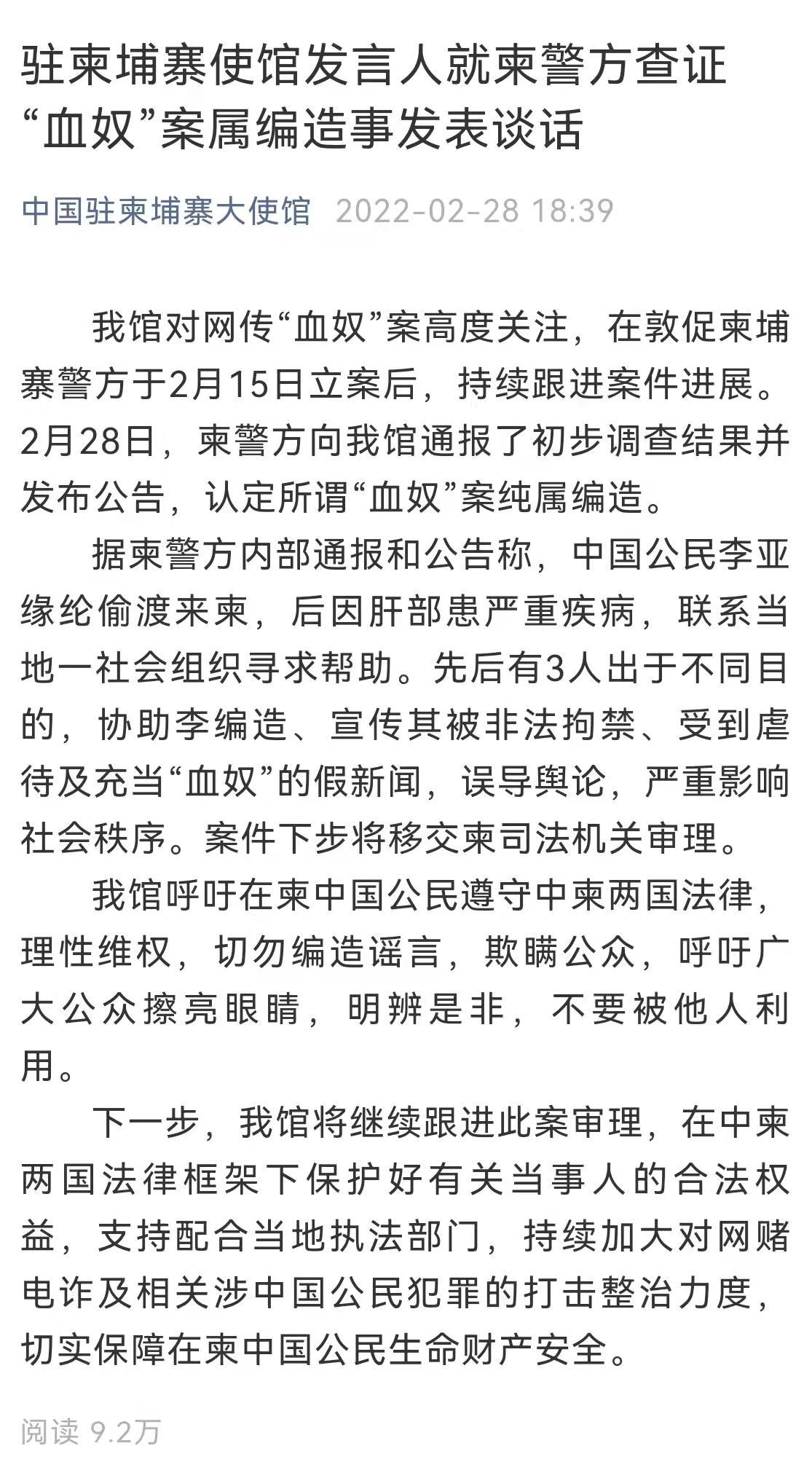 驻柬埔寨使馆发言人就柬警方查证“血奴”案属编造事发表谈话

中国驻柬埔寨大使馆 2022-02-28 18:39

我馆对网传“血奴”案高度关注，在敦促柬埔寨警方于2月15日立案后，持续跟进案件进展。2月28日，柬警方向我馆通报了初步调查结果并发布公告，认定所谓“血奴”案纯属编造。

据柬警方内部通报和公告称，中国公民李亚缘纶偷渡来柬，后因肝部患严重疾病，联系当地一社会组织寻求帮助。先后有3人出于不同目的，协助李编造、宣传其被非法拘禁、受到虐待及充当“血奴”的假新闻，误导舆论，严重影响社会秩序。案件下步将移交柬司法机关审理。

我馆呼吁在柬中国公民遵守中柬两国法律，理性维权，切勿编造谣言，欺瞒公众，呼吁广大公众擦亮眼睛，明辨是非，不要被他人利用。

下一步，我馆将继续跟进此案审理，在中柬两国法律框架下保护好有关当事人的合法权益，支持配合当地执法部门，持续加大对网赌电诈及相关涉中国公民犯罪的打击整治力度，切实保障在柬中国公民生命财产安全。

阅读 9.2万